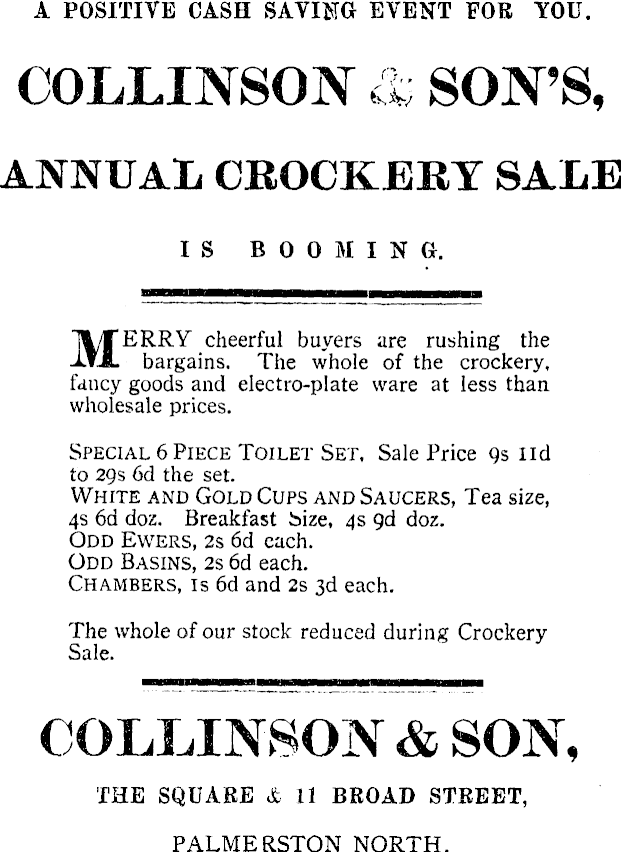 A POSITIVE CASH SAVING EVENT FOR YOU.

COLLINSON & SON'S,

ANNUAL CROCKERY SALE

IS BOOMING.

MERRY cheerful buyers are rushing the bargains. The whole of the crockery, fancy goods and electro-plate ware at less than wholesale prices.

SPECIAL 6 PIECE TOILET SET, Sale Price 9s 11d to 29s 6d the set.
WHITE AND GOLD CUPS AND SAUCERS, Tea size, 4s 6d doz. Breakfast Size, 4s 9d doz.
ODD EWERS, 2s 6d each.
ODD BASINS, 2s 6d each.
CHAMBERS, 1s 6d and 2s 3d each.

The whole of our stock reduced during Crockery Sale.

COLLINSON & SON,

THE SQUARE & 11 BROAD STREET,

PALMERSTON NORTH.